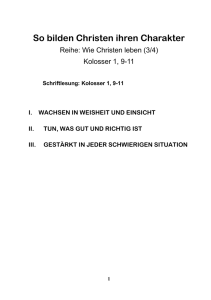 So bilden Christen ihren Charakter

Reihe: Wie Christen leben (3/4)

Kolosser 1, 9-11

Schriftlesung: Kolosser 1, 9-11

I. WACHSEN IN WEISHEIT UND EINSICHT

II. TUN, WAS GUT UND RICHTIG IST

III. GESTÄRKT IN JEDER SCHWIERIGEN SITUATION

1